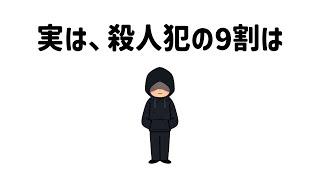 実は、殺人犯の9割は